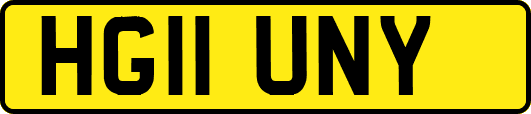 HG11 UNY